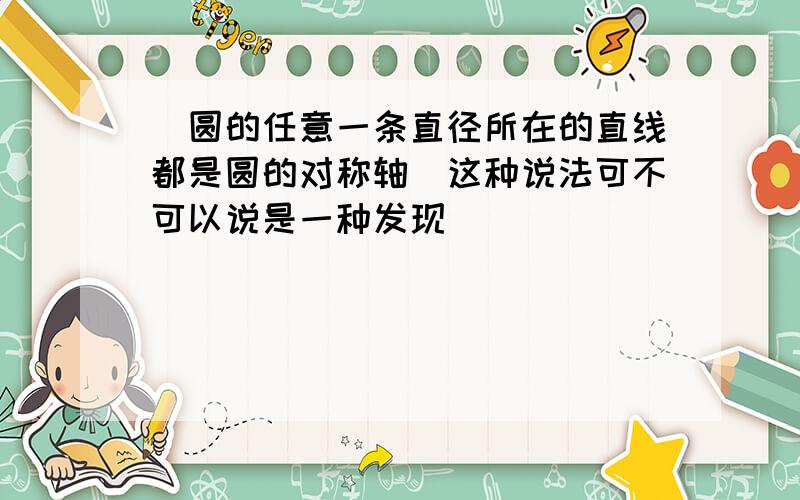 tiger

圆的任意一条直径所在的直线都是圆的对称轴 这种说法可不可以说是一种发现